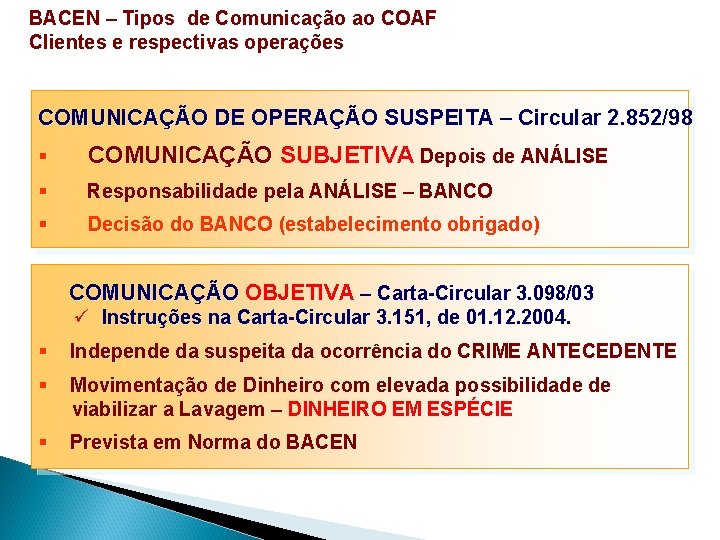 BACEN – Tipos de Comunicação ao COAF
Clientes e respectivas operações

COMUNICAÇÃO DE OPERAÇÃO SUSPEITA – Circular 2.852/98

▪ COMUNICAÇÃO SUBJETIVA Depois de ANÁLISE

▪ Responsabilidade pela ANÁLISE – BANCO

▪ Decisão do BANCO (estabelecimento obrigado)

COMUNICAÇÃO OBJETIVA – Carta-Circular 3.098/03
✓ Instruções na Carta-Circular 3.151, de 01.12.2004.

▪ Independe da suspeita da ocorrência do CRIME ANTECEDENTE

▪ Movimentação de Dinheiro com elevada possibilidade de viabilizar a Lavagem – DINHEIRO EM ESPÉCIE

▪ Prevista em Norma do BACEN